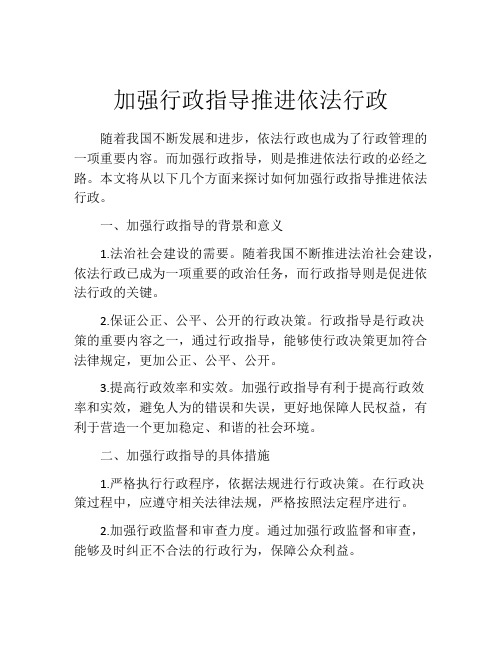 加强行政指导推进依法行政

随着我国不断发展和进步，依法行政也成为了行政管理的一项重要内容。而加强行政指导，则是推进依法行政的必经之路。本文将从以下几个方面来探讨如何加强行政指导推进依法行政。

一、加强行政指导的背景和意义

1.法治社会建设的需要。随着我国不断推进法治社会建设，依法行政已成为一项重要的政治任务，而行政指导则是促进依法行政的关键。

2.保证公正、公平、公开的行政决策。行政指导是行政决策的重要内容之一，通过行政指导，能够使行政决策更加符合法律规定，更加公正、公平、公开。

3.提高行政效率和实效。加强行政指导有利于提高行政效率和实效，避免人为的错误和失误，更好地保障人民权益，有利于营造一个更加稳定、和谐的社会环境。

二、加强行政指导的具体措施

1.严格执行行政程序，依据法规进行行政决策。在行政决策过程中，应遵守相关法律法规，严格按照法定程序进行。

2.加强行政监督和审查力度。通过加强行政监督和审查，能够及时纠正不合法的行政行为，保障公众利益。